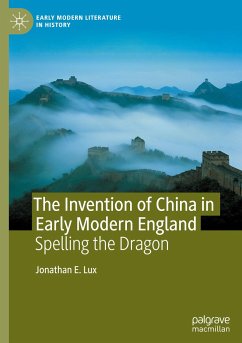 EARLY MODERN LITERATURE IN HISTORY

The Invention of China in Early Modern England
Spelling the Dragon

Jonathan E. Lux

palgrave macmillan